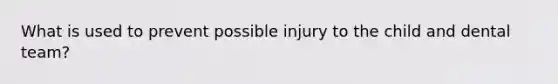 What is used to prevent possible injury to the child and dental team?